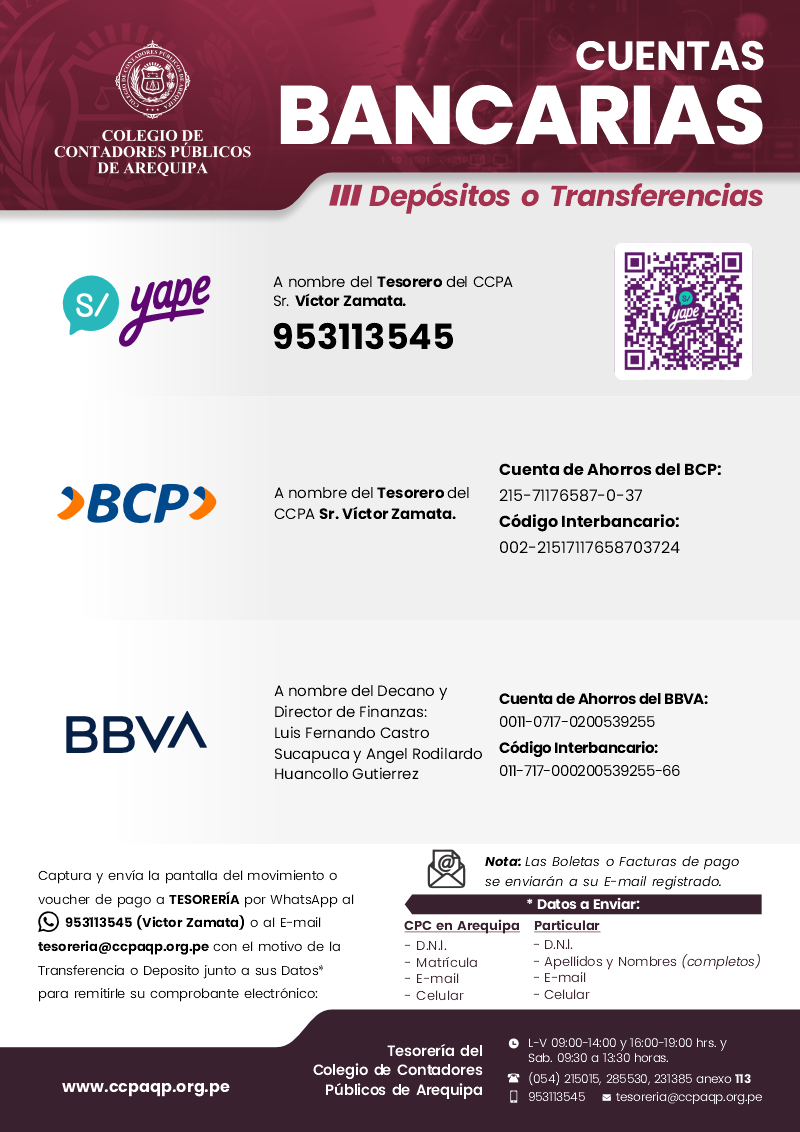 COLEGIO DE
CONTADORES PÚBLICOS
DE AREQUIPA

CUENTAS
BANCARIAS

III Depósitos o Transferencias

S/ yape

A nombre del Tesorero del CCPA
Sr. Víctor Zamata.

953113545

BCP

A nombre del Tesorero del CCPA Sr. Víctor Zamata.

Cuenta de Ahorros del BCP:
215-71176587-0-37
Código Interbancario:
002-21517117658703724

BBVA

A nombre del Decano y Director de Finanzas: Luis Fernando Castro Sucapuca y Angel Rodilardo Huancollo Gutierrez

Cuenta de Ahorros del BBVA:
0011-0717-0200539255
Código Interbancario:
011-717-000200539255-66

Captura y envía la pantalla del movimiento o voucher de pago a TESORERÍA por WhatsApp al 953113545 (Victor Zamata) o al E-mail tesoreria@ccpaqp.org.pe con el motivo de la Transferencia o Deposito junto a sus Datos* para remitirle su comprobante electrónico:

Nota: Las Boletas o Facturas de pago se enviarán a su E-mail registrado.

* Datos a Enviar:

CPC en Arequipa
- D.N.I.
- Matrícula
- E-mail
- Celular

Particular
- D.N.I.
- Apellidos y Nombres (completos)
- E-mail
- Celular

www.ccpaqp.org.pe

Tesorería del
Colegio de Contadores
Públicos de Arequipa

L-V 09:00-14:00 y 16:00-19:00 hrs. y Sab. 09:30 a 13:30 horas.
(054) 215015, 285530, 231385 anexo 113
953113545 tesoreria@ccpaqp.org.pe